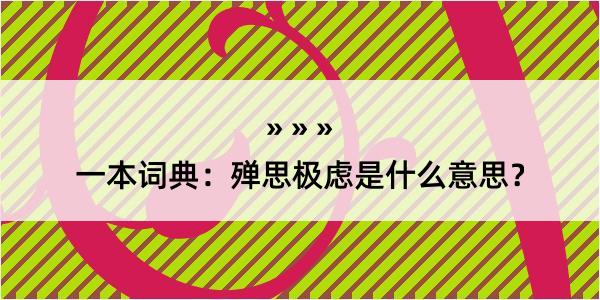 » » »

一本词典：殚思极虑是什么意思？